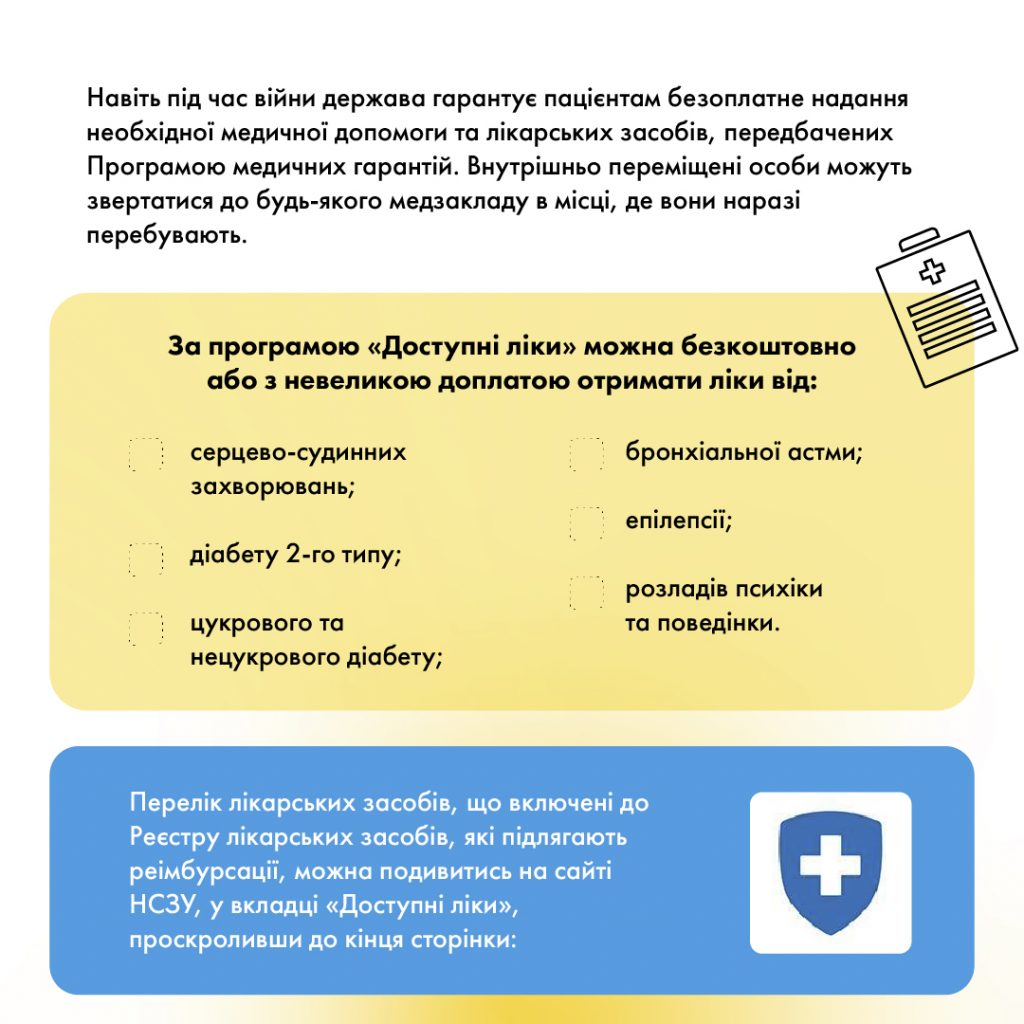 Навіть під час війни держава гарантує пацієнтам безоплатне надання необхідної медичної допомоги та лікарських засобів, передбачених Програмою медичних гарантій. Внутрішньо переміщені особи можуть звертатися до будь-якого медзакладу в місці, де вони наразі перебувають.

За програмою «Доступні ліки» можна безкоштовно або з невеликою доплатою отримати ліки від:

серцево-судинних захворювань;

діабету 2-го типу;

цукрового та нецукрового діабету;

бронхіальної астми;

епілепсії;

розладів психіки та поведінки.

Перелік лікарських засобів, що включені до Реєстру лікарських засобів, які підлягають реімбурсації, можна подивитись на сайті НСЗУ, у вкладці «Доступні ліки», проскроливши до кінця сторінки: